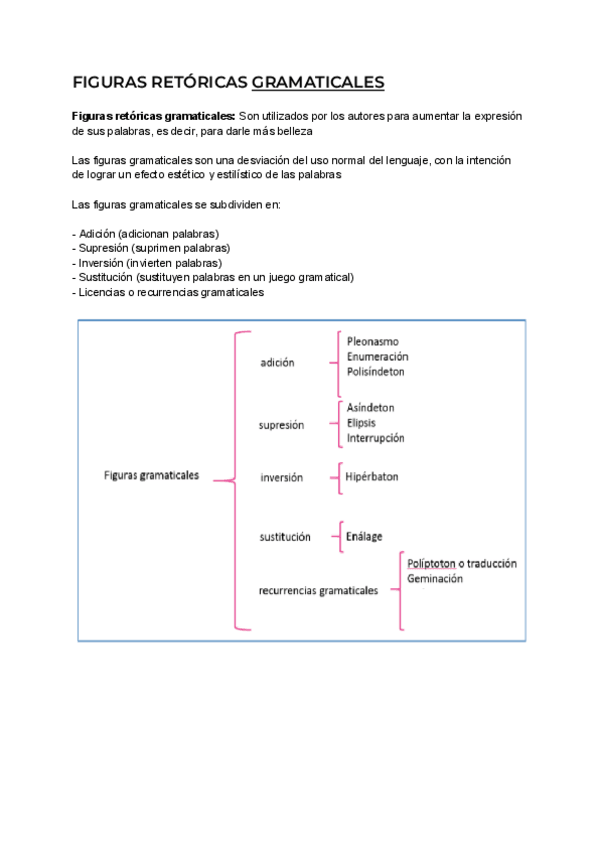 FIGURAS RETÓRICAS GRAMATICALES

Figuras retóricas gramaticales: Son utilizados por los autores para aumentar la expresión de sus palabras, es decir, para darle más belleza

Las figuras gramaticales son una desviación del uso normal del lenguaje, con la intención de lograr un efecto estético y estilístico de las palabras

Las figuras gramaticales se subdividen en:

- Adición (adicionan palabras)
- Supresión (suprimen palabras)
- Inversión (invierten palabras)
- Sustitución (sustituyen palabras en un juego gramatical)
- Licencias o recurrencias gramaticales

Figuras gramaticales

adición
Pleonasmo
Enumeración
Polisíndeton

supresión
Asíndeton
Elipsis
Interrupción

inversión
Hipérbaton

sustitución
Enálage

recurrencias gramaticales
Políptoton o traducción
Geminación